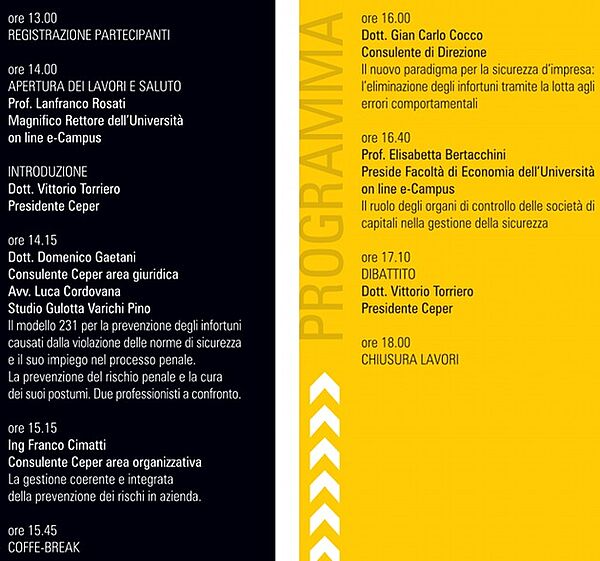 ore 13.00
REGISTRAZIONE PARTECIPANTI

ore 14.00
APERTURA DEI LAVORI E SALUTO
Prof. Lanfranco Rosati
Magnifico Rettore dell'Università
on line e-Campus

INTRODUZIONE
Dott. Vittorio Torriero
Presidente Ceper

ore 14.15
Dott. Domenico Gaetani
Consulente Ceper area giuridica
Avv. Luca Cordovana
Studio Gulotta Varichi Pino
Il modello 231 per la prevenzione degli infortuni causati dalla violazione delle norme di sicurezza e il suo impiego nel processo penale.
La prevenzione del rischio penale e la cura dei suoi postumi. Due professionisti a confronto.

ore 15.15
Ing Franco Cimatti
Consulente Ceper area organizzativa
La gestione coerente e integrata della prevenzione dei rischi in azienda.

ore 15.45
COFFE-BREAK

PROGRAMMA

ore 16.00
Dott. Gian Carlo Cocco
Consulente di Direzione
Il nuovo paradigma per la sicurezza d'impresa: l'eliminazione degli infortuni tramite la lotta agli errori comportamentali

ore 16.40
Prof. Elisabetta Bertacchini
Preside Facoltà di Economia dell'Università on line e-Campus
Il ruolo degli organi di controllo delle società di capitali nella gestione della sicurezza

ore 17.10
DIBATTITO
Dott. Vittorio Torriero
Presidente Ceper

ore 18.00
CHIUSURA LAVORI